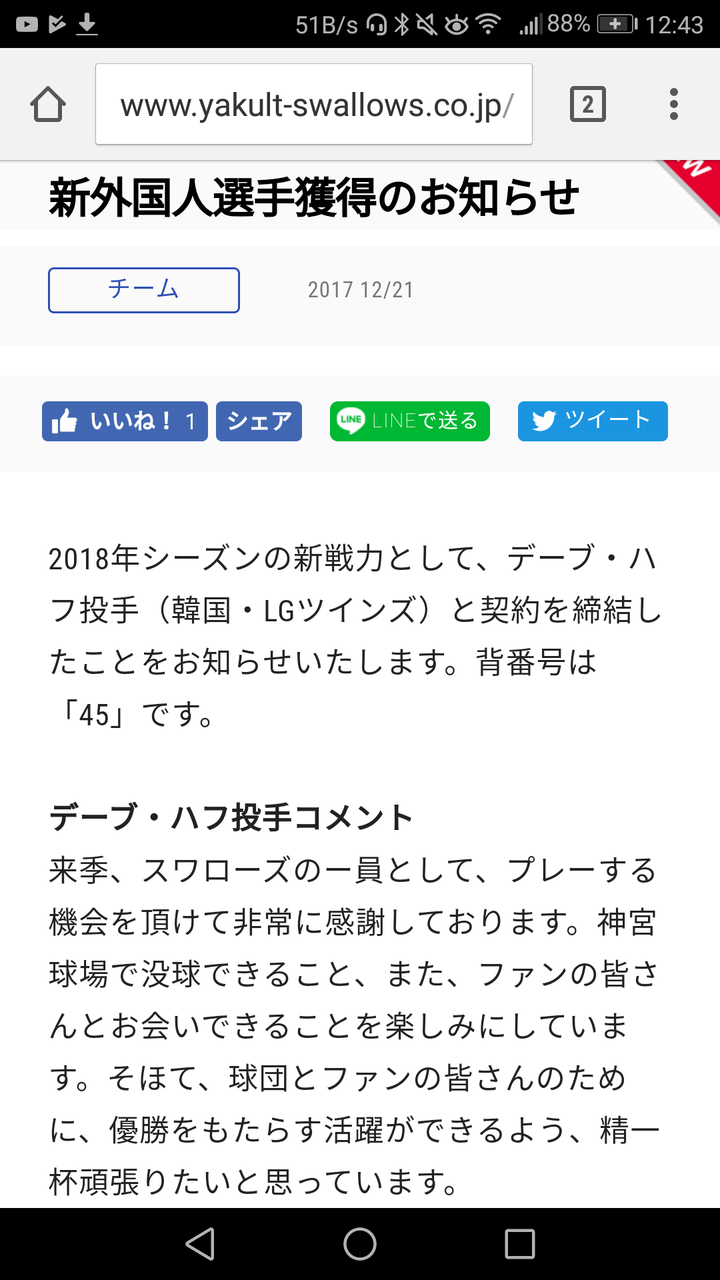 51B/s 88% 12:43

www.yakult-swallows.co.jp/

2

新外国人選手獲得のお知らせ

チーム

2017 12/21

いいね！ 1 シェア

LINEで送る

ツイート

2018年シーズンの新戦力として、デーブ・ハフ投手（韓国・LGツインズ）と契約を締結したことをお知らせいたします。背番号は「45」です。

デーブ・ハフ投手コメント
来季、スワローズの一員として、プレーする機会を頂けて非常に感謝しております。神宮球場で没球できること、また、ファンの皆さんとお会いできることを楽しみにしています。そほて、球団とファンの皆さんのために、優勝をもたらす活躍ができるよう、精一杯頑張りたいと思っています。